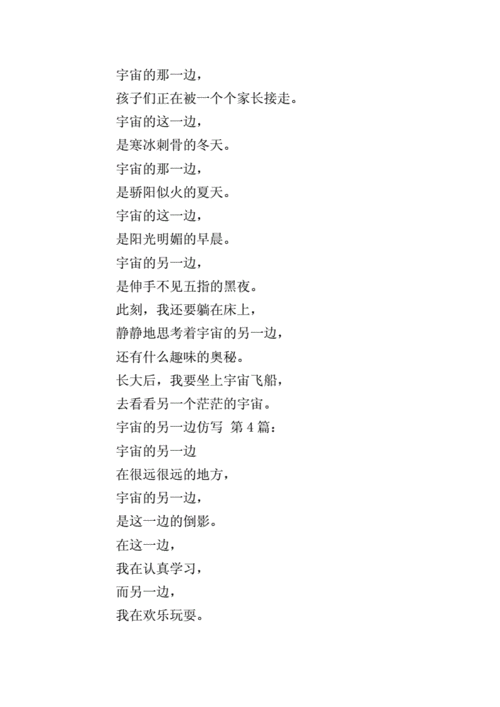 宇宙的那一边，
孩子们正在被一个个家长接走。
宇宙的这一边，
是寒冰刺骨的冬天。
宇宙的那一边，
是骄阳似火的夏天。
宇宙的这一边，
是阳光明媚的早晨。
宇宙的另一边，
是伸手不见五指的黑夜。
此刻，我还要躺在床上，
静静地思考着宇宙的另一边，
还有什么趣味的奥秘。
长大后，我要坐上宇宙飞船，
去看看另一个茫茫的宇宙。
宇宙的另一边仿写 第 4 篇：
宇宙的另一边
在很远很远的地方，
宇宙的另一边，
是这一边的倒影。
在这一边，
我在认真学习，
而另一边，
我在欢乐玩耍。